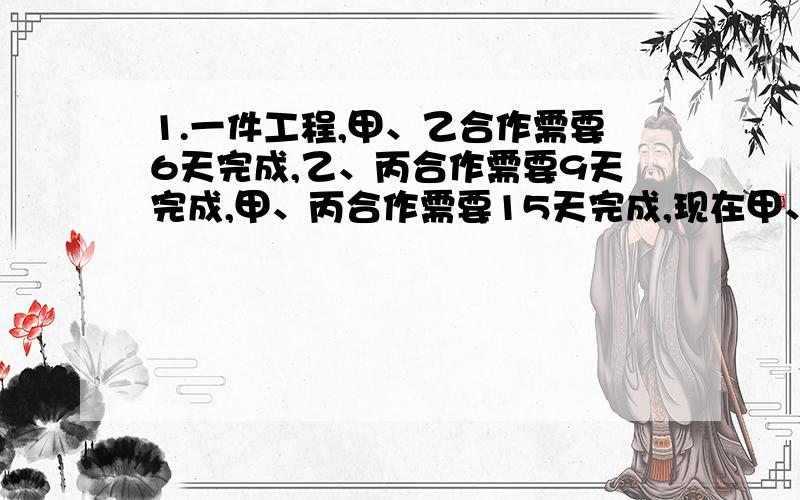 1.一件工程,甲、乙合作需要6天完成,乙、丙合作需要9天完成,甲、丙合作需要15天完成,现在甲、